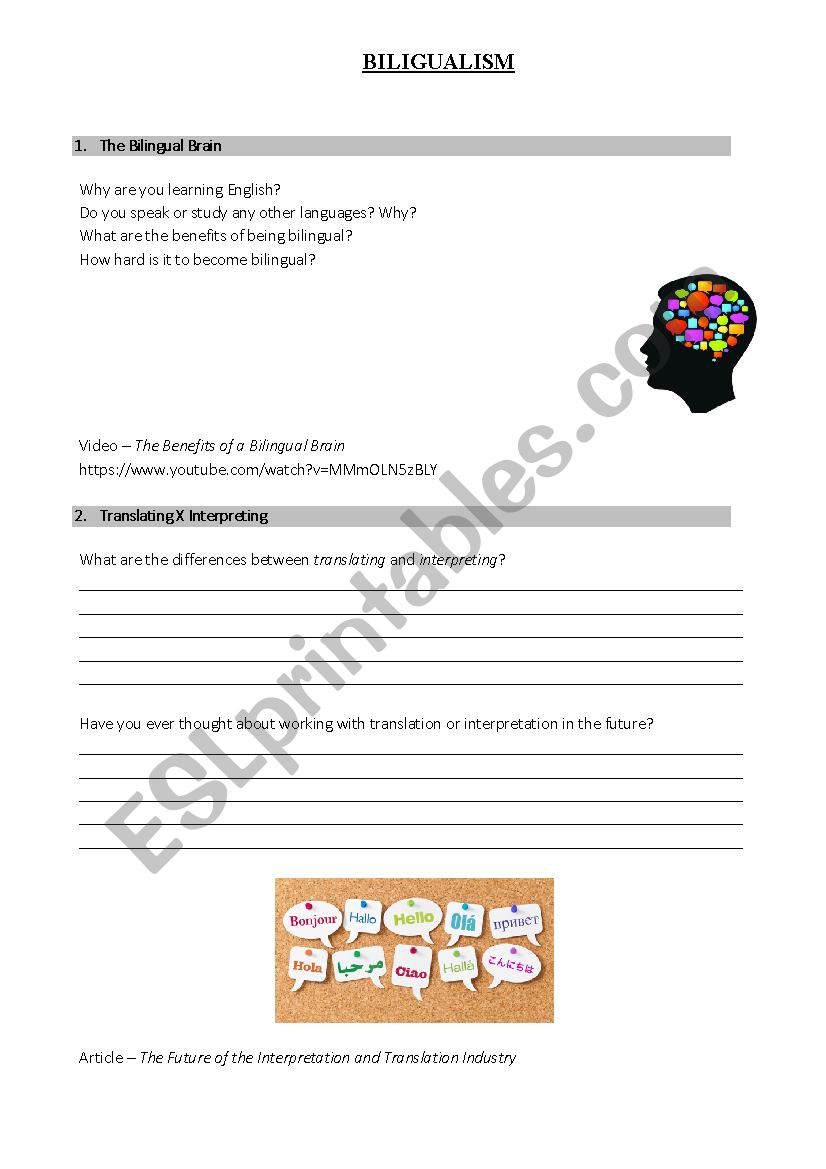 BILIGUALISM

1. The Bilingual Brain

Why are you learning English?
Do you speak or study any other languages? Why?
What are the benefits of being bilingual?
How hard is it to become bilingual?

Video – The Benefits of a Bilingual Brain
https://www.youtube.com/watch?v=MMmOLN5zBLY

2. Translating X Interpreting

What are the differences between translating and interpreting?

____
____
____
____
____

Have you ever thought about working with translation or interpretation in the future?

____
____
____
____
____

Bonjour
Hallo
Hello
Olá
привет
Hola
مرحبا
Ciao
Hallå
こんにちは

Article – The Future of the Interpretation and Translation Industry

ESLprintables.com